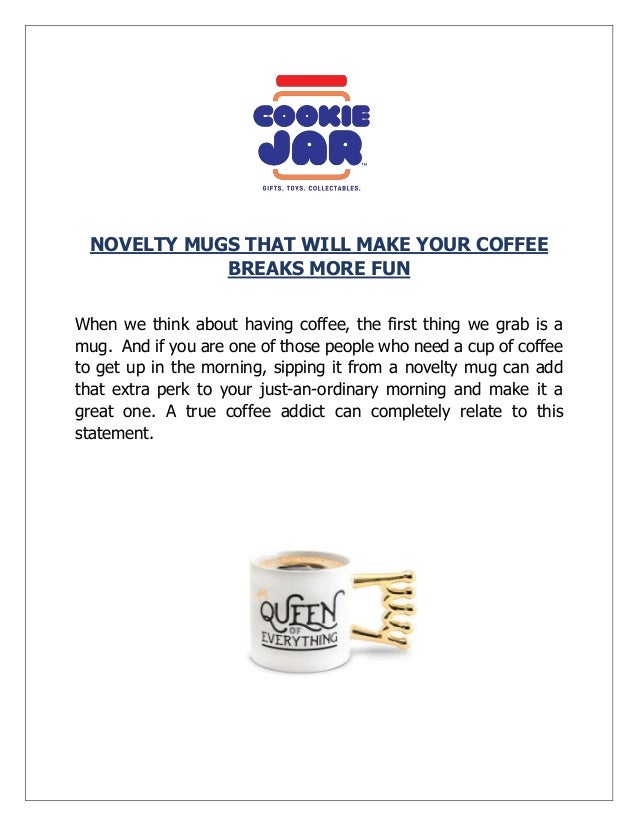 COOKIE JAR™
GIFTS. TOYS. COLLECTABLES.

NOVELTY MUGS THAT WILL MAKE YOUR COFFEE BREAKS MORE FUN

When we think about having coffee, the first thing we grab is a mug. And if you are one of those people who need a cup of coffee to get up in the morning, sipping it from a novelty mug can add that extra perk to your just-an-ordinary morning and make it a great one. A true coffee addict can completely relate to this statement.

QUEEN OF EVERYTHING